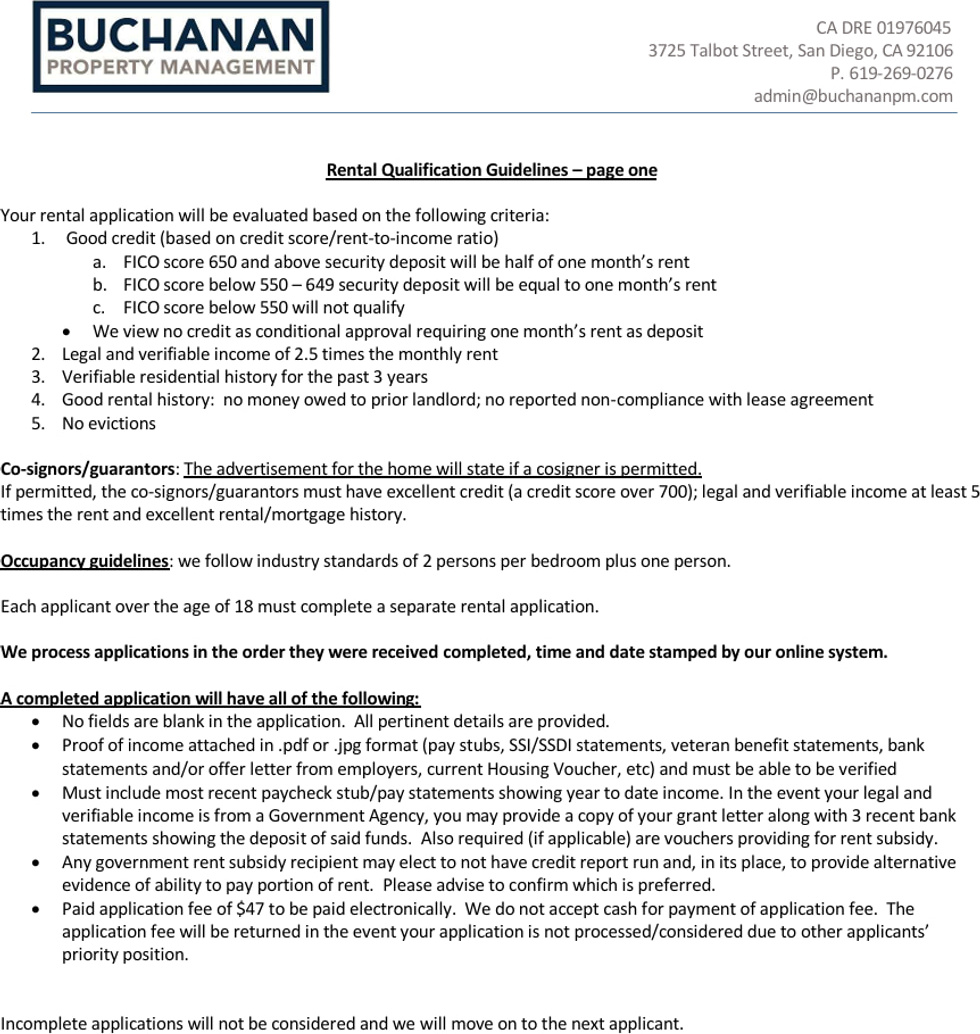 BUCHANAN
PROPERTY MANAGEMENT

CA DRE 01976045
3725 Talbot Street, San Diego, CA 92106
P. 619-269-0276
admin@buchananpm.com

Rental Qualification Guidelines – page one

Your rental application will be evaluated based on the following criteria:
1. Good credit (based on credit score/rent-to-income ratio)
a. FICO score 650 and above security deposit will be half of one month's rent
b. FICO score below 550 – 649 security deposit will be equal to one month's rent
c. FICO score below 550 will not qualify
• We view no credit as conditional approval requiring one month's rent as deposit
2. Legal and verifiable income of 2.5 times the monthly rent
3. Verifiable residential history for the past 3 years
4. Good rental history: no money owed to prior landlord; no reported non-compliance with lease agreement
5. No evictions

Co-signors/guarantors: The advertisement for the home will state if a cosigner is permitted.
If permitted, the co-signors/guarantors must have excellent credit (a credit score over 700); legal and verifiable income at least 5 times the rent and excellent rental/mortgage history.

Occupancy guidelines: we follow industry standards of 2 persons per bedroom plus one person.

Each applicant over the age of 18 must complete a separate rental application.

We process applications in the order they were received completed, time and date stamped by our online system.

A completed application will have all of the following:
• No fields are blank in the application. All pertinent details are provided.
• Proof of income attached in .pdf or .jpg format (pay stubs, SSI/SSDI statements, veteran benefit statements, bank statements and/or offer letter from employers, current Housing Voucher, etc) and must be able to be verified
• Must include most recent paycheck stub/pay statements showing year to date income. In the event your legal and verifiable income is from a Government Agency, you may provide a copy of your grant letter along with 3 recent bank statements showing the deposit of said funds. Also required (if applicable) are vouchers providing for rent subsidy.
• Any government rent subsidy recipient may elect to not have credit report run and, in its place, to provide alternative evidence of ability to pay portion of rent. Please advise to confirm which is preferred.
• Paid application fee of $47 to be paid electronically. We do not accept cash for payment of application fee. The application fee will be returned in the event your application is not processed/considered due to other applicants' priority position.

Incomplete applications will not be considered and we will move on to the next applicant.